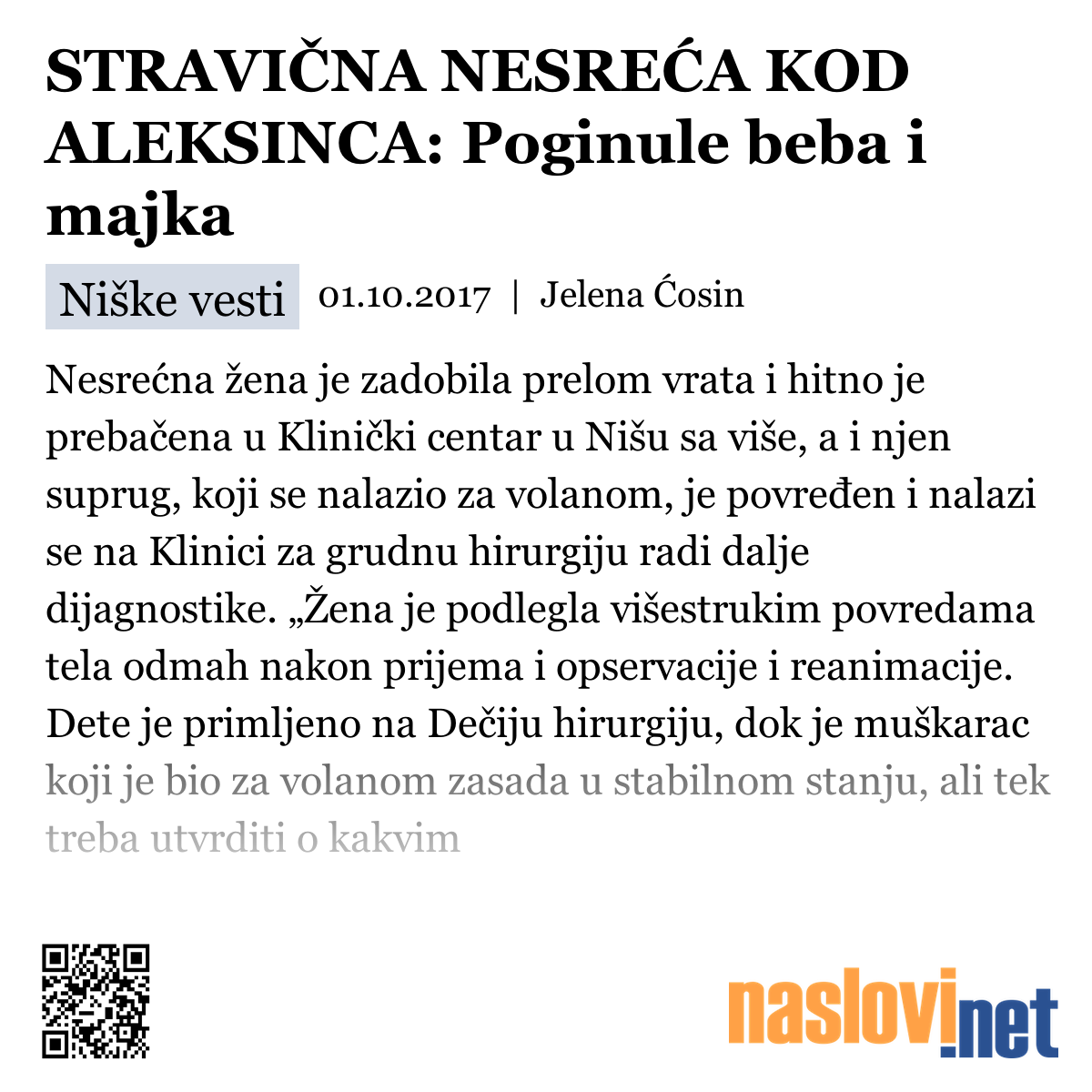 STRAVIČNA NESREĆA KOD ALEKSINCA: Poginule beba i majka

Niške vesti 01.10.2017 | Jelena Ćosin

Nesrećna žena je zadobila prelom vrata i hitno je prebačena u Klinički centar u Nišu sa više, a i njen suprug, koji se nalazio za volanom, je povređen i nalazi se na Klinici za grudnu hirurgiju radi dalje dijagnostike. „Žena je podlegla višestrukim povredama tela odmah nakon prijema i opservacije i reanimacije. Dete je primljeno na Dečiju hirurgiju, dok je muškarac koji je bio za volanom zasada u stabilnom stanju, ali tek treba utvrditi o kakvim

naslovi.net